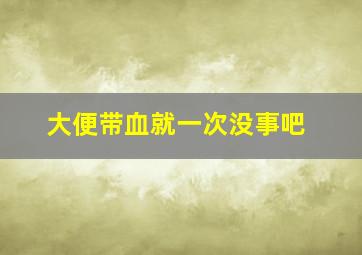 大便带血就一次没事吧